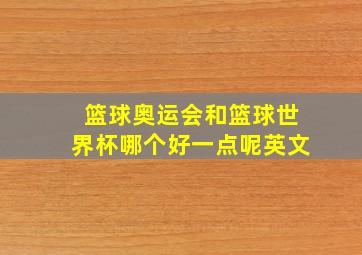 篮球奥运会和篮球世界杯哪个好一点呢英文